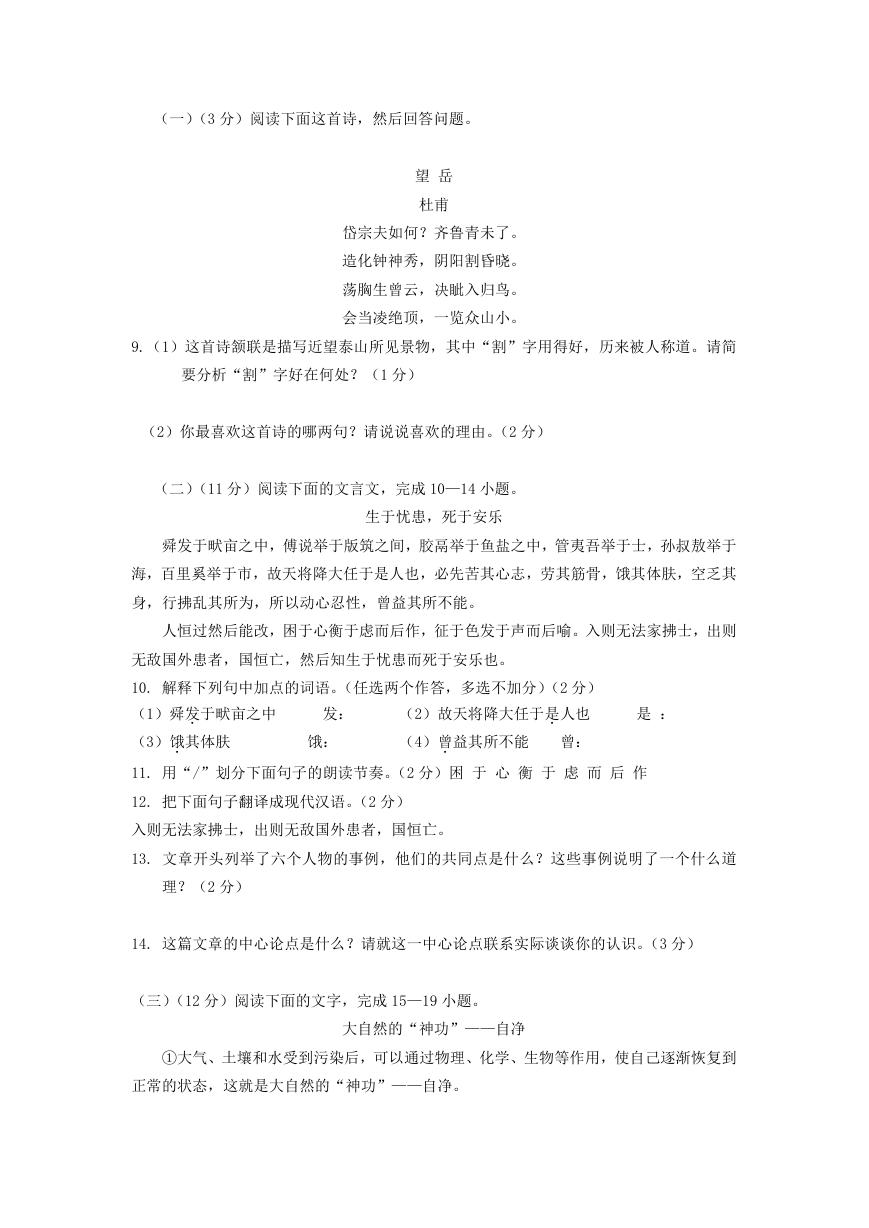 （一）（3 分）阅读下面这首诗，然后回答问题。

望 岳

杜甫

岱宗夫如何？齐鲁青未了。

造化钟神秀，阴阳割昏晓。

荡胸生曾云，决眦入归鸟。

会当凌绝顶，一览众山小。

9.（1）这首诗颔联是描写近望泰山所见景物，其中“割”字用得好，历来被人称道。请简要分析“割”字好在何处？（1 分）

（2）你最喜欢这首诗的哪两句？请说说喜欢的理由。（2 分）

（二）（11 分）阅读下面的文言文，完成 10—14 小题。

生于忧患，死于安乐

舜发于畎亩之中，傅说举于版筑之间，胶鬲举于鱼盐之中，管夷吾举于士，孙叔敖举于海，百里奚举于市，故天将降大任于是人也，必先苦其心志，劳其筋骨，饿其体肤，空乏其身，行拂乱其所为，所以动心忍性，曾益其所不能。

人恒过然后能改，困于心衡于虑而后作，征于色发于声而后喻。入则无法家拂士，出则无敌国外患者，国恒亡，然后知生于忧患而死于安乐也。

10. 解释下列句中加点的词语。（任选两个作答，多选不加分）（2 分）

（1）舜发于畎亩之中　　发：　　（2）故天将降大任于是人也　　是 ：

（3）饿其体肤　　饿：　　（4）曾益其所不能　　曾：

11. 用“/”划分下面句子的朗读节奏。（2 分）困 于 心 衡 于 虑 而 后 作

12. 把下面句子翻译成现代汉语。（2 分）

入则无法家拂士，出则无敌国外患者，国恒亡。

13. 文章开头列举了六个人物的事例，他们的共同点是什么？这些事例说明了一个什么道理？（2 分）

14. 这篇文章的中心论点是什么？请就这一中心论点联系实际谈谈你的认识。（3 分）

（三）（12 分）阅读下面的文字，完成 15—19 小题。

大自然的“神功”——自净

①大气、土壤和水受到污染后，可以通过物理、化学、生物等作用，使自己逐渐恢复到正常的状态，这就是大自然的“神功”——自净。